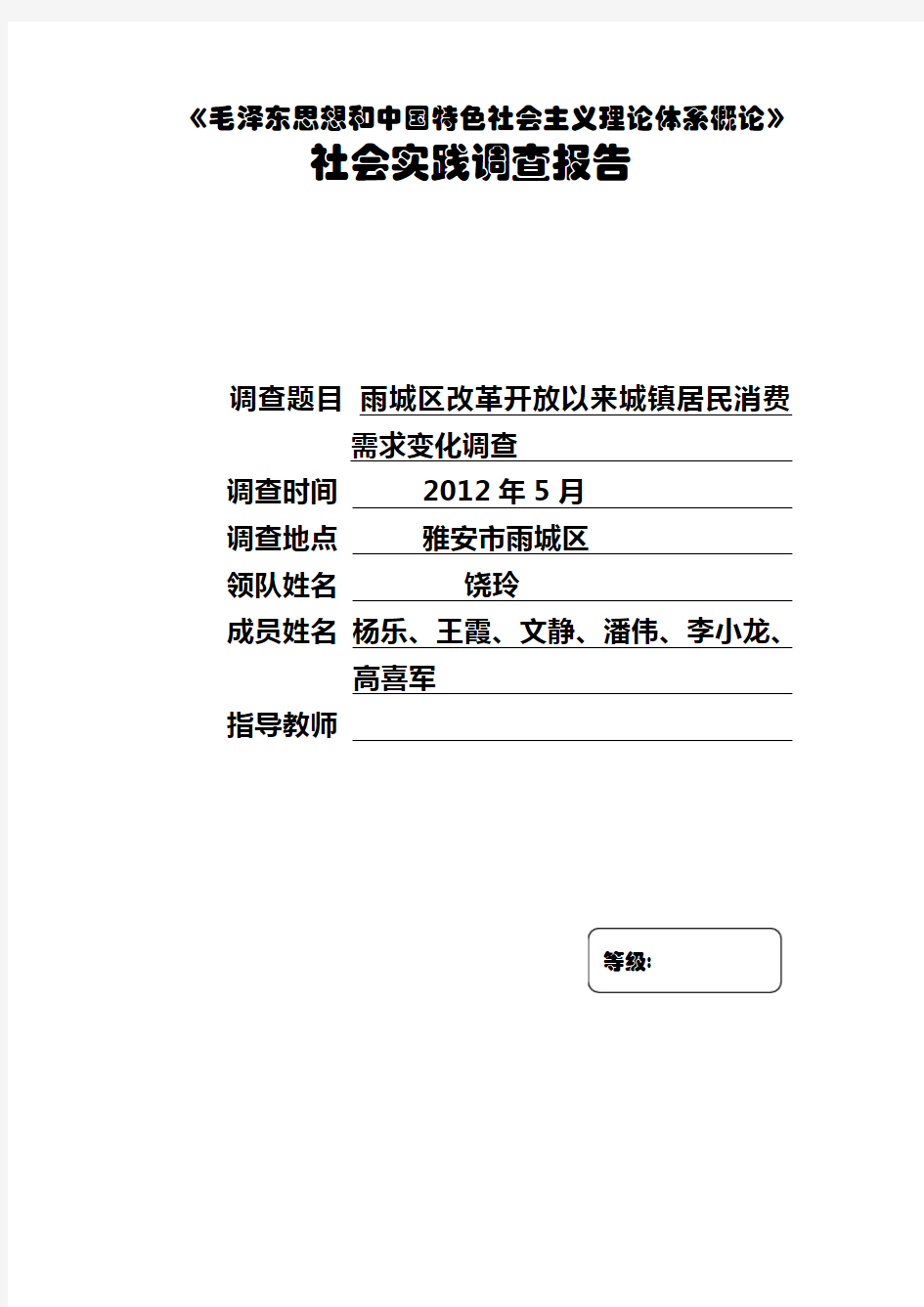 《毛泽东思想和中国特色社会主义理论体系概论》
社会实践调查报告

调查题目 雨城区改革开放以来城镇居民消费需求变化调查
调查时间 2012 年 5 月
调查地点 雅安市雨城区
领队姓名 饶玲
成员姓名 杨乐、王霞、文静、潘伟、李小龙、高喜军
指导教师

等级: